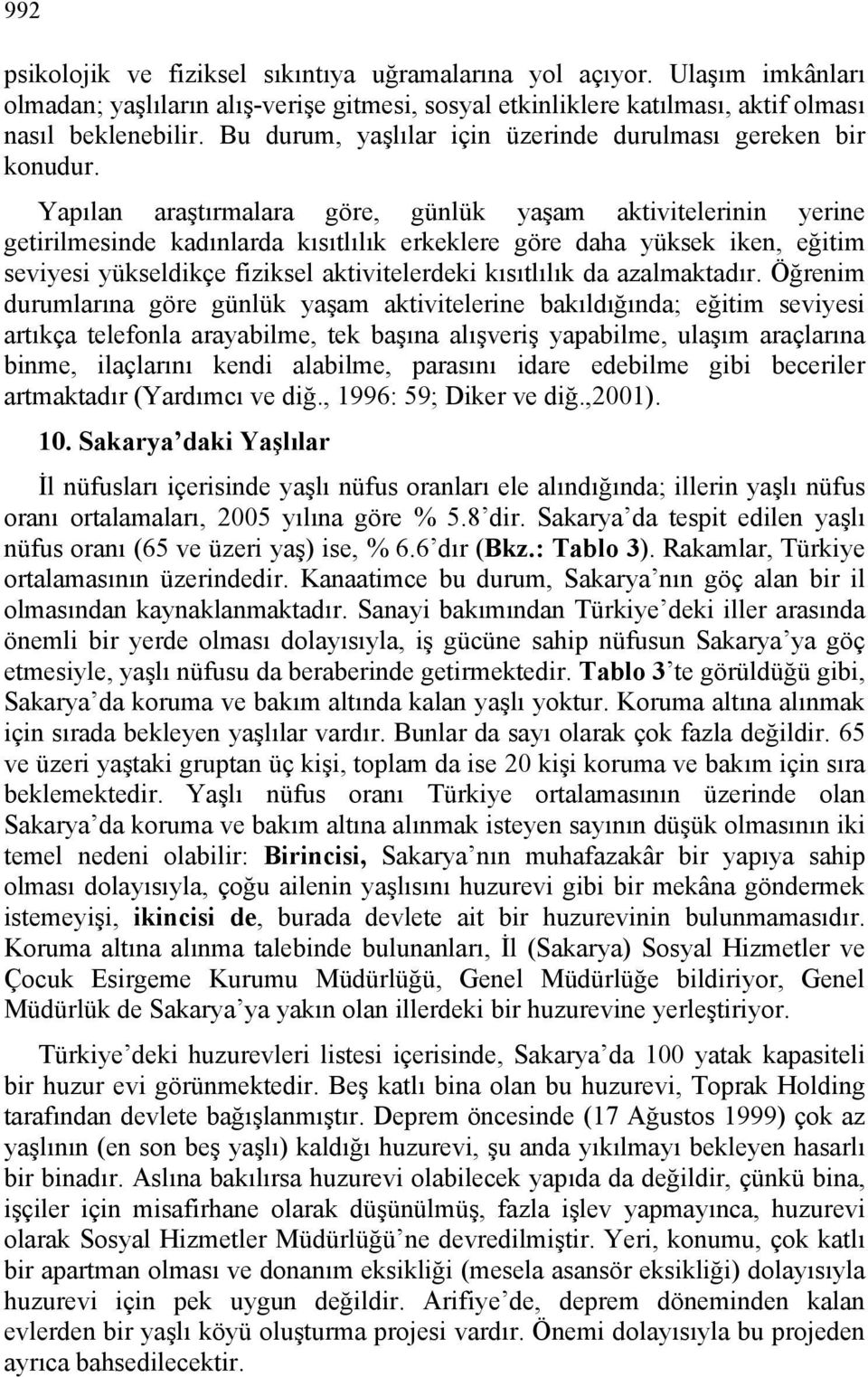 992

psikolojik ve fiziksel sıkıntıya uğramalarına yol açıyor. Ulaşım imkânları olmadan; yaşlıların alış-verişe gitmesi, sosyal etkinliklere katılması, aktif olması nasıl beklenebilir. Bu durum, yaşlılar için üzerinde durulması gereken bir konudur.

Yapılan araştırmalara göre, günlük yaşam aktivitelerinin yerine getirilmesinde kadınlarda kısıtlılık erkeklere göre daha yüksek iken, eğitim seviyesi yükseldikçe fiziksel aktivitelerdeki kısıtlılık da azalmaktadır. Öğrenim durumlarına göre günlük yaşam aktivitelerine bakıldığında; eğitim seviyesi artıkça telefonla arayabilme, tek başına alışveriş yapabilme, ulaşım araçlarına binme, ilaçlarını kendi alabilme, parasını idare edebilme gibi beceriler artmaktadır (Yardımcı ve diğ., 1996: 59; Diker ve diğ.,2001).

10. Sakarya'daki Yaşlılar

İl nüfusları içerisinde yaşlı nüfus oranları ele alındığında; illerin yaşlı nüfus oranı ortalamaları, 2005 yılına göre % 5.8'dir. Sakarya'da tespit edilen yaşlı nüfus oranı (65 ve üzeri yaş) ise, % 6.6'dır (Bkz.: Tablo 3). Rakamlar, Türkiye ortalamasının üzerindedir. Kanaatimce bu durum, Sakarya'nın göç alan bir il olmasından kaynaklanmaktadır. Sanayi bakımından Türkiye'deki iller arasında önemli bir yerde olması dolayısıyla, iş gücüne sahip nüfusun Sakarya'ya göç etmesiyle, yaşlı nüfusu da beraberinde getirmektedir. Tablo 3'te görüldüğü gibi, Sakarya'da koruma ve bakım altında kalan yaşlı yoktur. Koruma altına alınmak için sırada bekleyen yaşlılar vardır. Bunlar da sayı olarak çok fazla değildir. 65 ve üzeri yaştaki gruptan üç kişi, toplam da ise 20 kişi koruma ve bakım için sıra beklemektedir. Yaşlı nüfus oranı Türkiye ortalamasının üzerinde olan Sakarya'da koruma ve bakım altına alınmak isteyen sayının düşük olmasının iki temel nedeni olabilir: Birincisi, Sakarya'nın muhafazakâr bir yapıya sahip olması dolayısıyla, çoğu ailenin yaşlısını huzurevi gibi bir mekâna göndermek istemeyişi, ikincisi de, burada devlete ait bir huzurevinin bulunmamasıdır. Koruma altına alınma talebinde bulunanları, İl (Sakarya) Sosyal Hizmetler ve Çocuk Esirgeme Kurumu Müdürlüğü, Genel Müdürlüğe bildiriyor, Genel Müdürlük de Sakarya'ya yakın olan illerdeki bir huzurevine yerleştiriyor.

Türkiye'deki huzurevleri listesi içerisinde, Sakarya'da 100 yatak kapasiteli bir huzur evi görünmektedir. Beş katlı bina olan bu huzurevi, Toprak Holding tarafından devlete bağışlanmıştır. Deprem öncesinde (17 Ağustos 1999) çok az yaşlının (en son beş yaşlı) kaldığı huzurevi, şu anda yıkılmayı bekleyen hasarlı bir binadır. Aslına bakılırsa huzurevi olabilecek yapıda da değildir, çünkü bina, işçiler için misafirhane olarak düşünülmüş, fazla işlev yapmayınca, huzurevi olarak Sosyal Hizmetler Müdürlüğü'ne devredilmiştir. Yeri, konumu, çok katlı bir apartman olması ve donanım eksikliği (mesela asansör eksikliği) dolayısıyla huzurevi için pek uygun değildir. Arifiye'de, deprem döneminden kalan evlerden bir yaşlı köyü oluşturma projesi vardır. Önemi dolayısıyla bu projeden ayrıca bahsedilecektir.